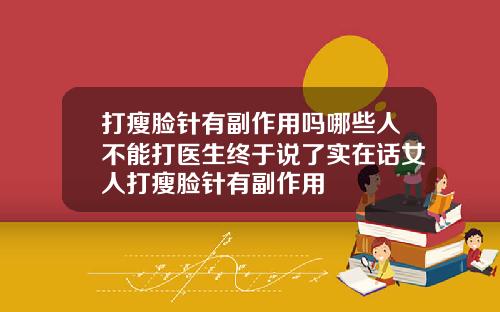 打瘦脸针有副作用吗哪些人不能打医生终于说了实在话女人打瘦脸针有副作用